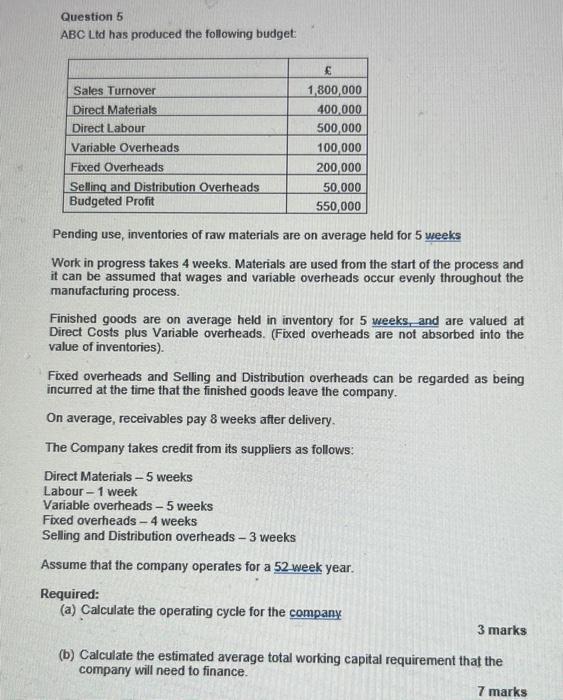 Question 5
ABC Ltd has produced the following budget:

| | £ |
|---|---|
| Sales Turnover | 1,800,000 |
| Direct Materials | 400,000 |
| Direct Labour | 500,000 |
| Variable Overheads | 100,000 |
| Fixed Overheads | 200,000 |
| Selling and Distribution Overheads | 50,000 |
| Budgeted Profit | 550,000 |

Pending use, inventories of raw materials are on average held for 5 weeks

Work in progress takes 4 weeks. Materials are used from the start of the process and it can be assumed that wages and variable overheads occur evenly throughout the manufacturing process.

Finished goods are on average held in inventory for 5 weeks, and are valued at Direct Costs plus Variable overheads. (Fixed overheads are not absorbed into the value of inventories).

Fixed overheads and Selling and Distribution overheads can be regarded as being incurred at the time that the finished goods leave the company.

On average, receivables pay 8 weeks after delivery.

The Company takes credit from its suppliers as follows:

Direct Materials – 5 weeks
Labour – 1 week
Variable overheads – 5 weeks
Fixed overheads – 4 weeks
Selling and Distribution overheads – 3 weeks

Assume that the company operates for a 52 week year.

Required:
(a) Calculate the operating cycle for the company

3 marks

(b) Calculate the estimated average total working capital requirement that the company will need to finance.

7 marks